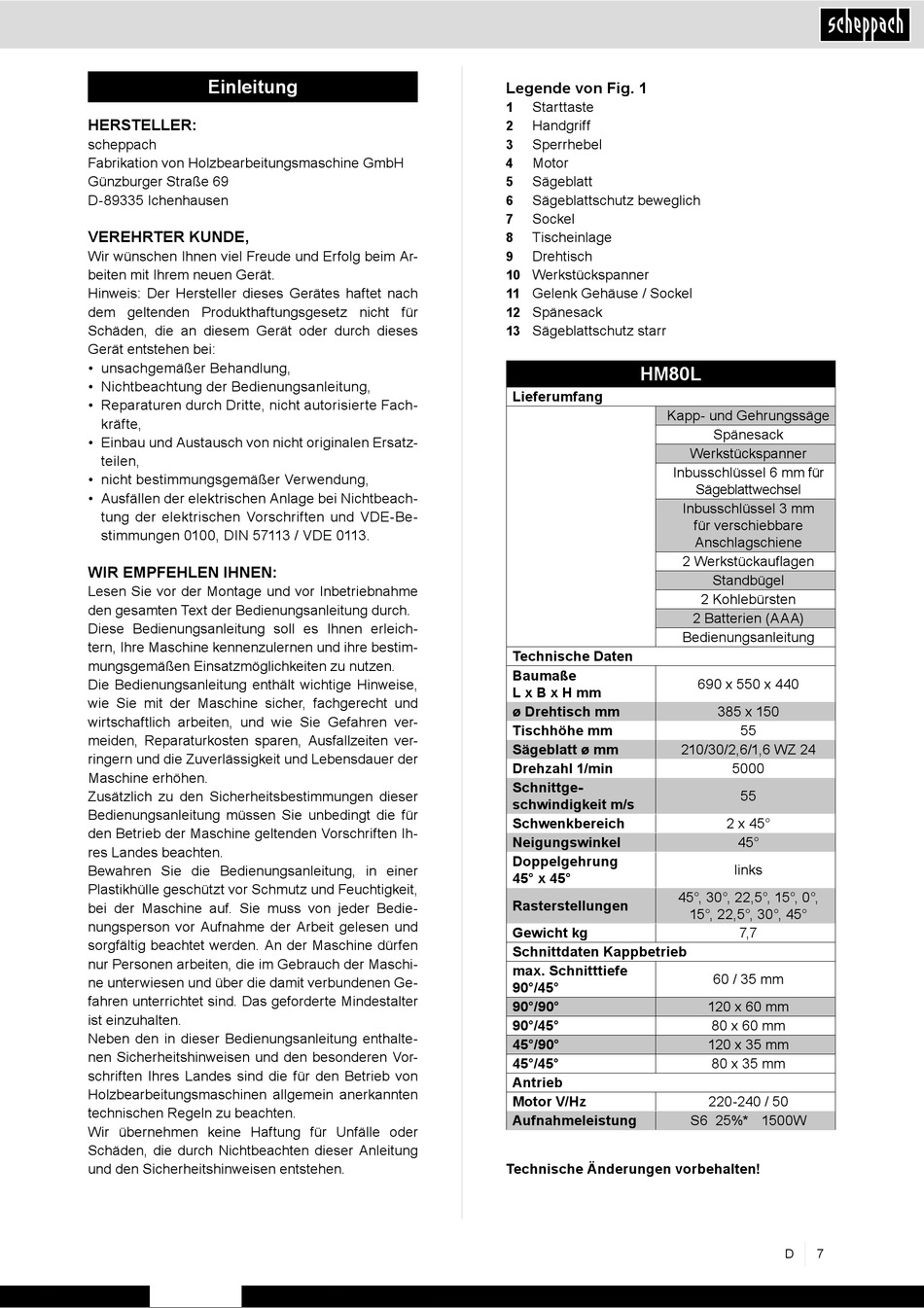 scheppach

Einleitung

HERSTELLER:
scheppach
Fabrikation von Holzbearbeitungsmaschine GmbH
Günzburger Straße 69
D-89335 Ichenhausen

VEREHRTER KUNDE,
Wir wünschen Ihnen viel Freude und Erfolg beim Arbeiten mit Ihrem neuen Gerät.
Hinweis: Der Hersteller dieses Gerätes haftet nach dem geltenden Produkthaftungsgesetz nicht für Schäden, die an diesem Gerät oder durch dieses Gerät entstehen bei:
• unsachgemäßer Behandlung,
• Nichtbeachtung der Bedienungsanleitung,
• Reparaturen durch Dritte, nicht autorisierte Fachkräfte,
• Einbau und Austausch von nicht originalen Ersatzteilen,
• nicht bestimmungsgemäßer Verwendung,
• Ausfällen der elektrischen Anlage bei Nichtbeachtung der elektrischen Vorschriften und VDE-Bestimmungen 0100, DIN 57113 / VDE 0113.

WIR EMPFEHLEN IHNEN:
Lesen Sie vor der Montage und vor Inbetriebnahme den gesamten Text der Bedienungsanleitung durch.
Diese Bedienungsanleitung soll es Ihnen erleichtern, Ihre Maschine kennenzulernen und ihre bestimmungsgemäßen Einsatzmöglichkeiten zu nutzen.
Die Bedienungsanleitung enthält wichtige Hinweise, wie Sie mit der Maschine sicher, fachgerecht und wirtschaftlich arbeiten, und wie Sie Gefahren vermeiden, Reparaturkosten sparen, Ausfallzeiten verringern und die Zuverlässigkeit und Lebensdauer der Maschine erhöhen.
Zusätzlich zu den Sicherheitsbestimmungen dieser Bedienungsanleitung müssen Sie unbedingt die für den Betrieb der Maschine geltenden Vorschriften Ihres Landes beachten.
Bewahren Sie die Bedienungsanleitung, in einer Plastikhülle geschützt vor Schmutz und Feuchtigkeit, bei der Maschine auf. Sie muss von jeder Bedienungsperson vor Aufnahme der Arbeit gelesen und sorgfältig beachtet werden. An der Maschine dürfen nur Personen arbeiten, die im Gebrauch der Maschine unterwiesen und über die damit verbundenen Gefahren unterrichtet sind. Das geforderte Mindestalter ist einzuhalten.
Neben den in dieser Bedienungsanleitung enthaltenen Sicherheitshinweisen und den besonderen Vorschriften Ihres Landes sind die für den Betrieb von Holzbearbeitungsmaschinen allgemein anerkannten technischen Regeln zu beachten.
Wir übernehmen keine Haftung für Unfälle oder Schäden, die durch Nichtbeachten dieser Anleitung und den Sicherheitshinweisen entstehen.

Legende von Fig. 1
1 Starttaste
2 Handgriff
3 Sperrhebel
4 Motor
5 Sägeblatt
6 Sägeblattschutz beweglich
7 Sockel
8 Tischeinlage
9 Drehtisch
10 Werkstückspanner
11 Gelenk Gehäuse / Sockel
12 Spänesack
13 Sägeblattschutz starr

| HM80L | |
|---|---|
| Lieferumfang | |
| | Kapp- und Gehrungssäge |
| | Spänesack |
| | Werkstückspanner |
| | Inbusschlüssel 6 mm für Sägeblattwechsel |
| | Inbusschlüssel 3 mm für verschiebbare Anschlagschiene |
| | 2 Werkstückauflagen |
| | Standbügel |
| | 2 Kohlebürsten |
| | 2 Batterien (AAA) |
| | Bedienungsanleitung |
| Technische Daten | |
| Baumaße L x B x H mm | 690 x 550 x 440 |
| ø Drehtisch mm | 385 x 150 |
| Tischhöhe mm | 55 |
| Sägeblatt ø mm | 210/30/2,6/1,6 WZ 24 |
| Drehzahl 1/min | 5000 |
| Schnittgeschwindigkeit m/s | 55 |
| Schwenkbereich | 2 x 45° |
| Neigungswinkel | 45° |
| Doppelgehrung 45° x 45° | links |
| Rasterstellungen | 45°, 30°, 22,5°, 15°, 0°, 15°, 22,5°, 30°, 45° |
| Gewicht kg | 7,7 |
| Schnittdaten Kappbetrieb | |
| max. Schnitttiefe 90°/45° | 60 / 35 mm |
| 90°/90° | 120 x 60 mm |
| 90°/45° | 80 x 60 mm |
| 45°/90° | 120 x 35 mm |
| 45°/45° | 80 x 35 mm |
| Antrieb | |
| Motor V/Hz | 220-240 / 50 |
| Aufnahmeleistung | S6 25%* 1500W |

Technische Änderungen vorbehalten!

D 7